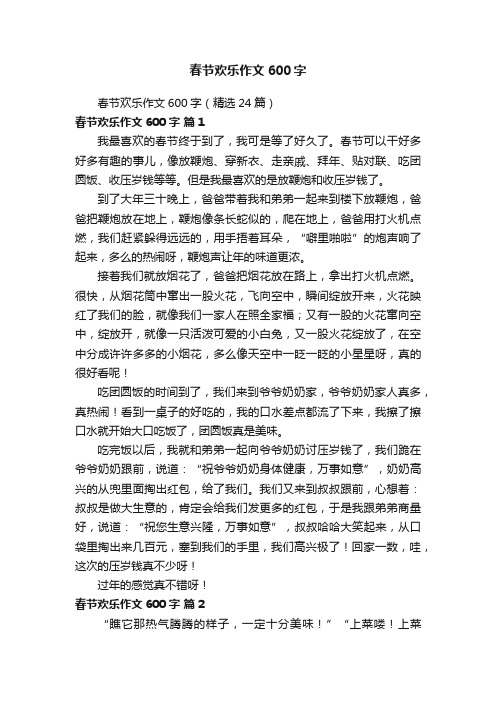 春节欢乐作文 600 字

春节欢乐作文 600 字（精选 24 篇）

春节欢乐作文 600 字 篇 1

我最喜欢的春节终于到了，我可是等了好久了。春节可以干好多好多有趣的事儿，像放鞭炮、穿新衣、走亲戚、拜年、贴对联、吃团圆饭、收压岁钱等等。但是我最喜欢的是放鞭炮和收压岁钱了。

到了大年三十晚上，爸爸带着我和弟弟一起来到楼下放鞭炮，爸爸把鞭炮放在地上，鞭炮像条长蛇似的，爬在地上，爸爸用打火机点燃，我们赶紧躲得远远的，用手捂着耳朵，“噼里啪啦”的炮声响了起来，多么的热闹呀，鞭炮声让年的味道更浓。

接着我们就放烟花了，爸爸把烟花放在路上，拿出打火机点燃。很快，从烟花筒中窜出一股火花，飞向空中，瞬间绽放开来，火花映红了我们的脸，就像我们一家人在照全家福；又有一股的火花窜向空中，绽放开，就像一只活泼可爱的小白兔，又一股火花绽放了，在空中分成许许多多的小烟花，多么像天空中一眨一眨的小星星呀，真的很好看呢！

吃团圆饭的时间到了，我们来到爷爷奶奶家，爷爷奶奶家人真多，真热闹！看到一桌子的好吃的，我的口水差点都流了下来，我擦了擦口水就开始大口吃饭了，团圆饭真是美味。

吃完饭以后，我就和弟弟一起向爷爷奶奶讨压岁钱了，我们跪在爷爷奶奶跟前，说道：“祝爷爷奶奶身体健康，万事如意”，奶奶高兴的从兜里面掏出红包，给了我们。我们又来到叔叔跟前，心想着：叔叔是做大生意的，肯定会给我们发更多的红包，于是我跟弟弟商量好，说道：“祝您生意兴隆，万事如意”，叔叔哈哈大笑起来，从口袋里掏出来几百元，塞到我们的手里，我们高兴极了！回家一数，哇，这次的压岁钱真不少呀！

过年的感觉真不错呀！

春节欢乐作文 600 字 篇 2

“瞧它那热气腾腾的样子，一定十分美味！”“上菜喽！上菜